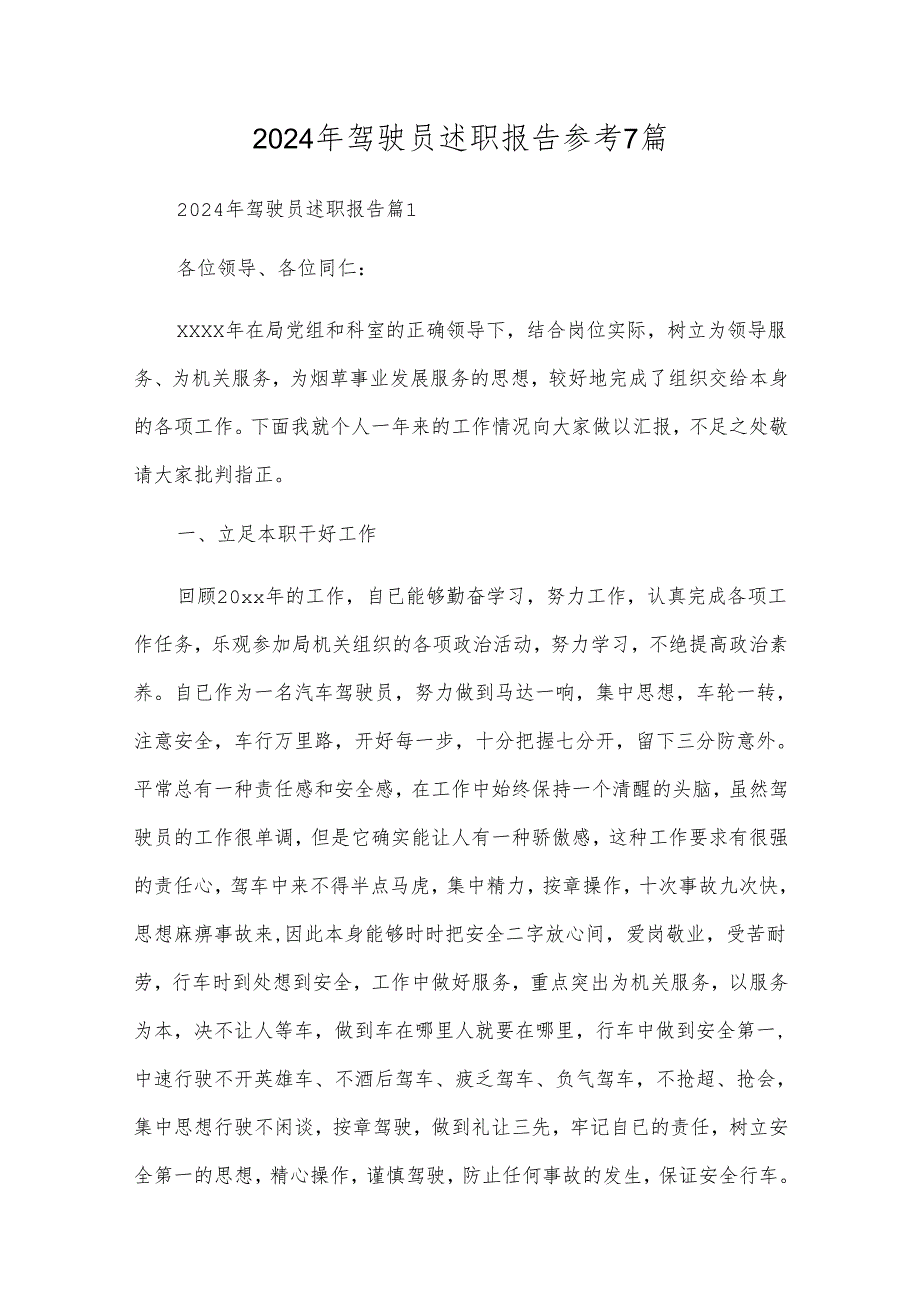 2024年驾驶员述职报告参考7篇

2024年驾驶员述职报告篇1

各位领导、各位同仁：

XXXX年在局党组和科室的正确领导下，结合岗位实际，树立为领导服务、为机关服务，为烟草事业发展服务的思想，较好地完成了组织交给本身的各项工作。下面我就个人一年来的工作情况向大家做以汇报，不足之处敬请大家批判指正。

一、立足本职干好工作

回顾20xx年的工作，自已能够勤奋学习，努力工作，认真完成各项工作任务，乐观参加局机关组织的各项政治活动，努力学习，不绝提高政治素养。自已作为一名汽车驾驶员，努力做到马达一响，集中思想，车轮一转，注意安全，车行万里路，开好每一步，十分把握七分开，留下三分防意外。平常总有一种责任感和安全感，在工作中始终保持一个清醒的头脑，虽然驾驶员的工作很单调，但是它确实能让人有一种骄傲感，这种工作要求有很强的责任心，驾车中来不得半点马虎，集中精力，按章操作，十次事故九次快，思想麻痹事故来，因此本身能够时时把安全二字放心间，爱岗敬业，受苦耐劳，行车时到处想到安全，工作中做好服务，重点突出为机关服务，以服务为本，决不让人等车，做到车在哪里人就要在哪里，行车中做到安全第一，中速行驶不开英雄车、不酒后驾车、疲乏驾车、负气驾车，不抢超、抢会，集中思想行驶不闲谈，按章驾驶，做到礼让三先，牢记自已的责任，树立安全第一的思想，精心操作，谨慎驾驶，防止任何事故的发生，保证安全行车。